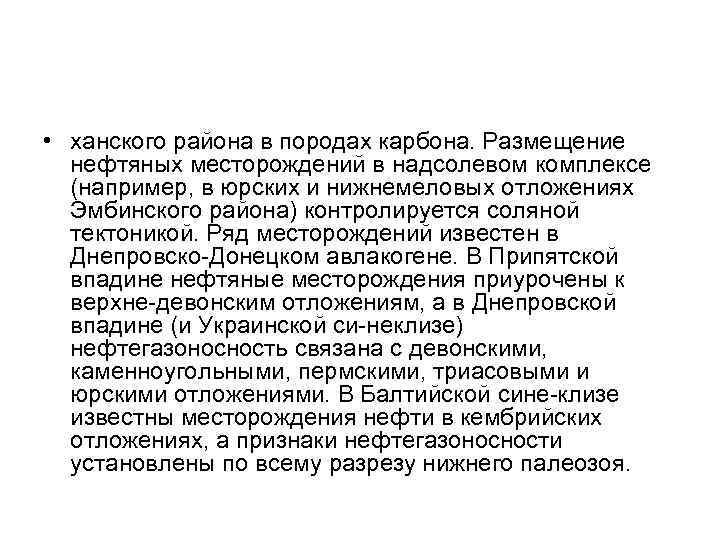 • ханского района в породах карбона. Размещение нефтяных месторождений в надсолевом комплексе (например, в юрских и нижнемеловых отложениях Эмбинского района) контролируется соляной тектоникой. Ряд месторождений известен в Днепровско-Донецком авлакогене. В Припятской впадине нефтяные месторождения приурочены к верхне-девонским отложениям, а в Днепровской впадине (и Украинской си-неклизе) нефтегазоносность связана с девонскими, каменноугольными, пермскими, триасовыми и юрскими отложениями. В Балтийской сине-клизе известны месторождения нефти в кембрийских отложениях, а признаки нефтегазоносности установлены по всему разрезу нижнего палеозоя.